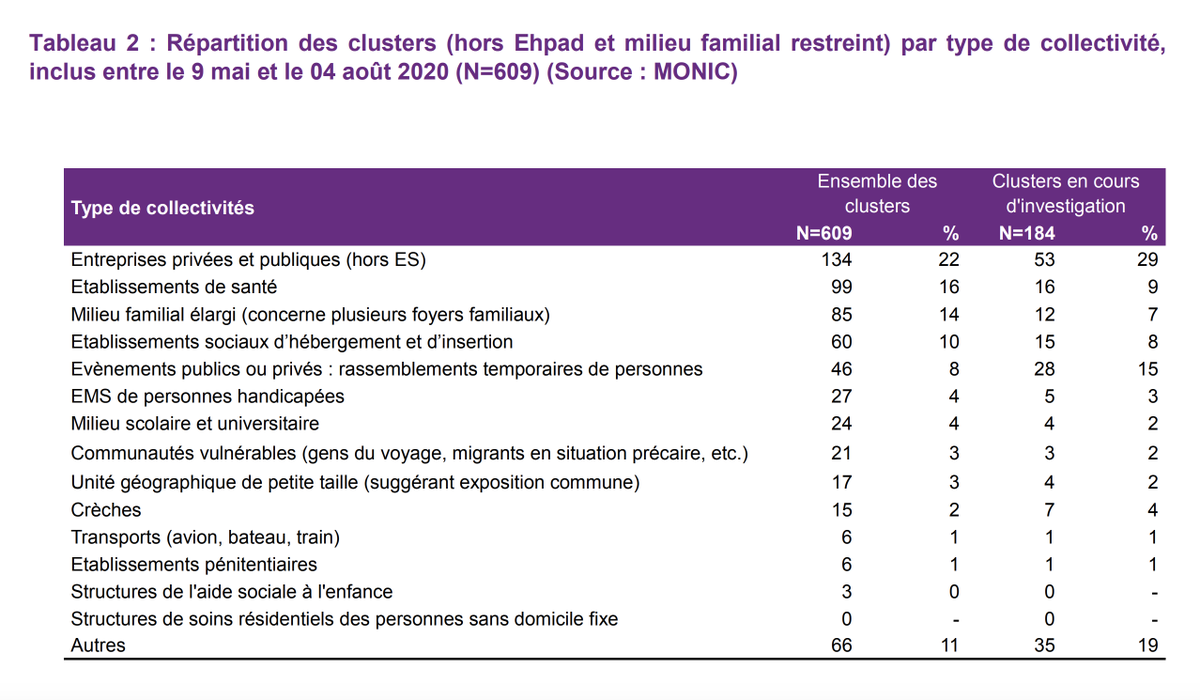 Tableau 2 : Répartition des clusters (hors Ehpad et milieu familial restreint) par type de collectivité, inclus entre le 9 mai et le 04 août 2020 (N=609) (Source : MONIC)

| Type de collectivités | Ensemble des clusters N=609 | % | Clusters en cours d'investigation N=184 | % |
|---|---|---|---|---|
| Entreprises privées et publiques (hors ES) | 134 | 22 | 53 | 29 |
| Etablissements de santé | 99 | 16 | 16 | 9 |
| Milieu familial élargi (concerne plusieurs foyers familiaux) | 85 | 14 | 12 | 7 |
| Etablissements sociaux d'hébergement et d'insertion | 60 | 10 | 15 | 8 |
| Evènements publics ou privés : rassemblements temporaires de personnes | 46 | 8 | 28 | 15 |
| EMS de personnes handicapées | 27 | 4 | 5 | 3 |
| Milieu scolaire et universitaire | 24 | 4 | 4 | 2 |
| Communautés vulnérables (gens du voyage, migrants en situation précaire, etc.) | 21 | 3 | 3 | 2 |
| Unité géographique de petite taille (suggérant exposition commune) | 17 | 3 | 4 | 2 |
| Crèches | 15 | 2 | 7 | 4 |
| Transports (avion, bateau, train) | 6 | 1 | 1 | 1 |
| Etablissements pénitentiaires | 6 | 1 | 1 | 1 |
| Structures de l'aide sociale à l'enfance | 3 | 0 | 0 | - |
| Structures de soins résidentiels des personnes sans domicile fixe | 0 | - | 0 | - |
| Autres | 66 | 11 | 35 | 19 |